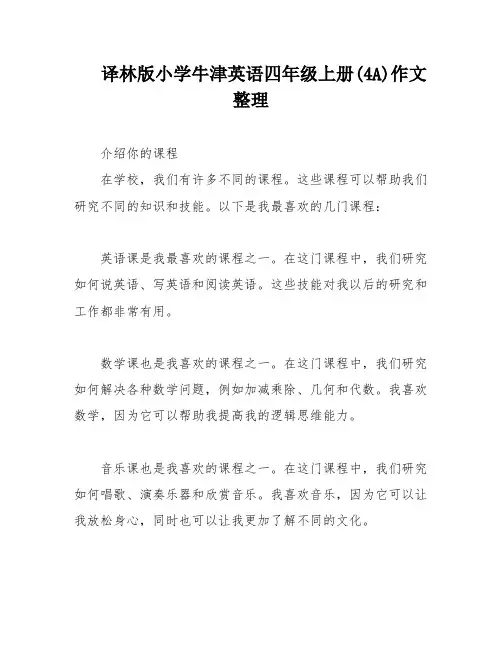 译林版小学牛津英语四年级上册(4A)作文整理

介绍你的课程

在学校，我们有许多不同的课程。这些课程可以帮助我们研究不同的知识和技能。以下是我最喜欢的几门课程：

英语课是我最喜欢的课程之一。在这门课程中，我们研究如何说英语、写英语和阅读英语。这些技能对我以后的研究和工作都非常有用。

数学课也是我喜欢的课程之一。在这门课程中，我们研究如何解决各种数学问题，例如加减乘除、几何和代数。我喜欢数学，因为它可以帮助我提高我的逻辑思维能力。

音乐课也是我喜欢的课程之一。在这门课程中，我们研究如何唱歌、演奏乐器和欣赏音乐。我喜欢音乐，因为它可以让我放松身心，同时也可以让我更加了解不同的文化。